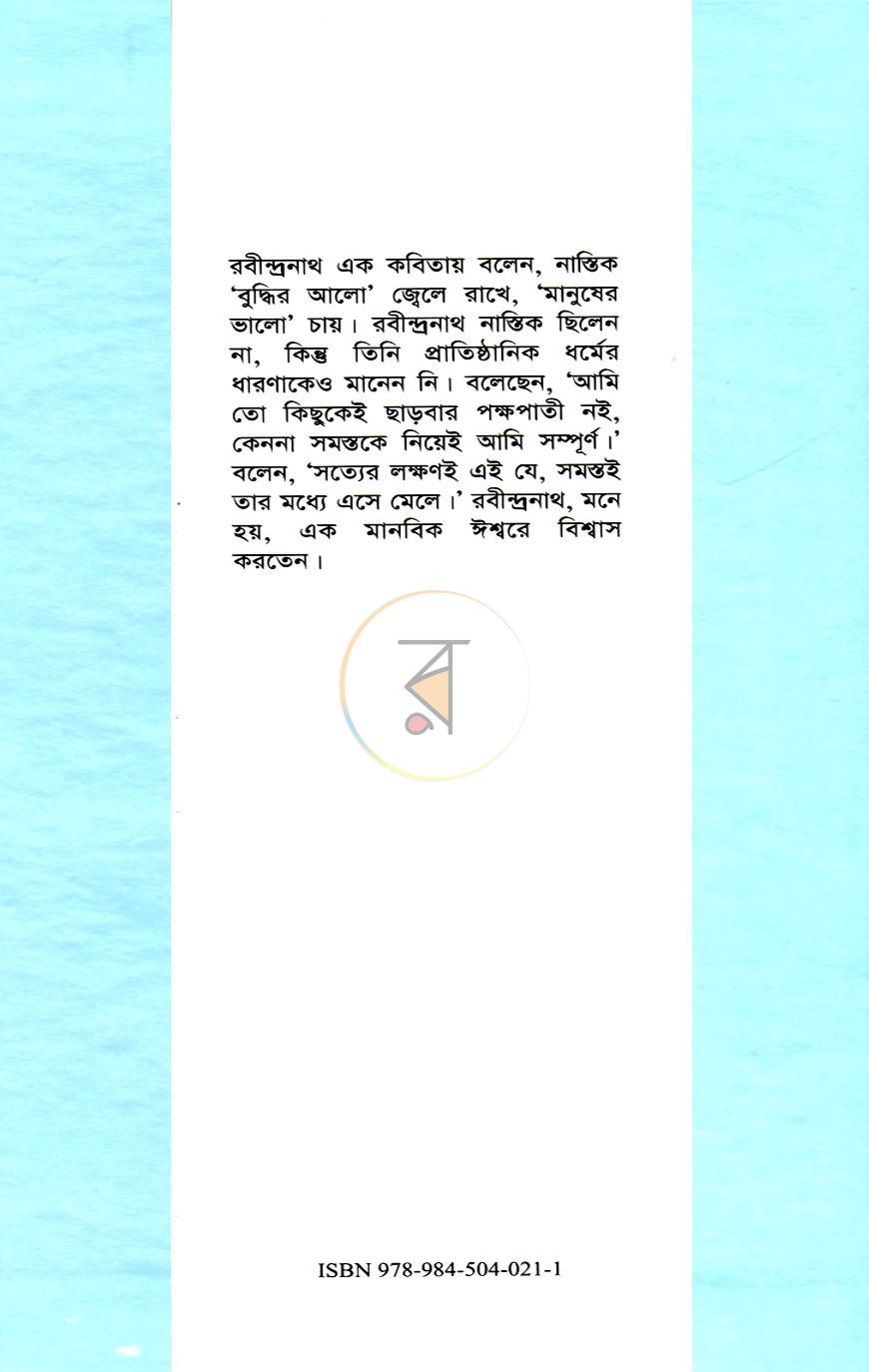 রবীন্দ্রনাথ এক কবিতায় বলেন, নাস্তিক 'বুদ্ধির আলো' জ্বেলে রাখে, 'মানুষের ভালো' চায়। রবীন্দ্রনাথ নাস্তিক ছিলেন না, কিন্তু তিনি প্রাতিষ্ঠানিক ধর্মের ধারণাকেও মানেন নি। বলেছেন, 'আমি তো কিছুকেই ছাড়বার পক্ষপাতী নই, কেননা সমস্তকে নিয়েই আমি সম্পূর্ণ।' বলেন, 'সত্যের লক্ষণই এই যে, সমস্তই তার মধ্যে এসে মেলে।' রবীন্দ্রনাথ, মনে হয়, এক মানবিক ঈশ্বরে বিশ্বাস করতেন।

ISBN 978-984-504-021-1